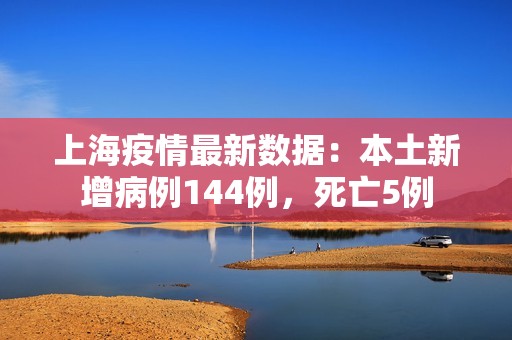 上海疫情最新数据：本土新增病例144例，死亡5例